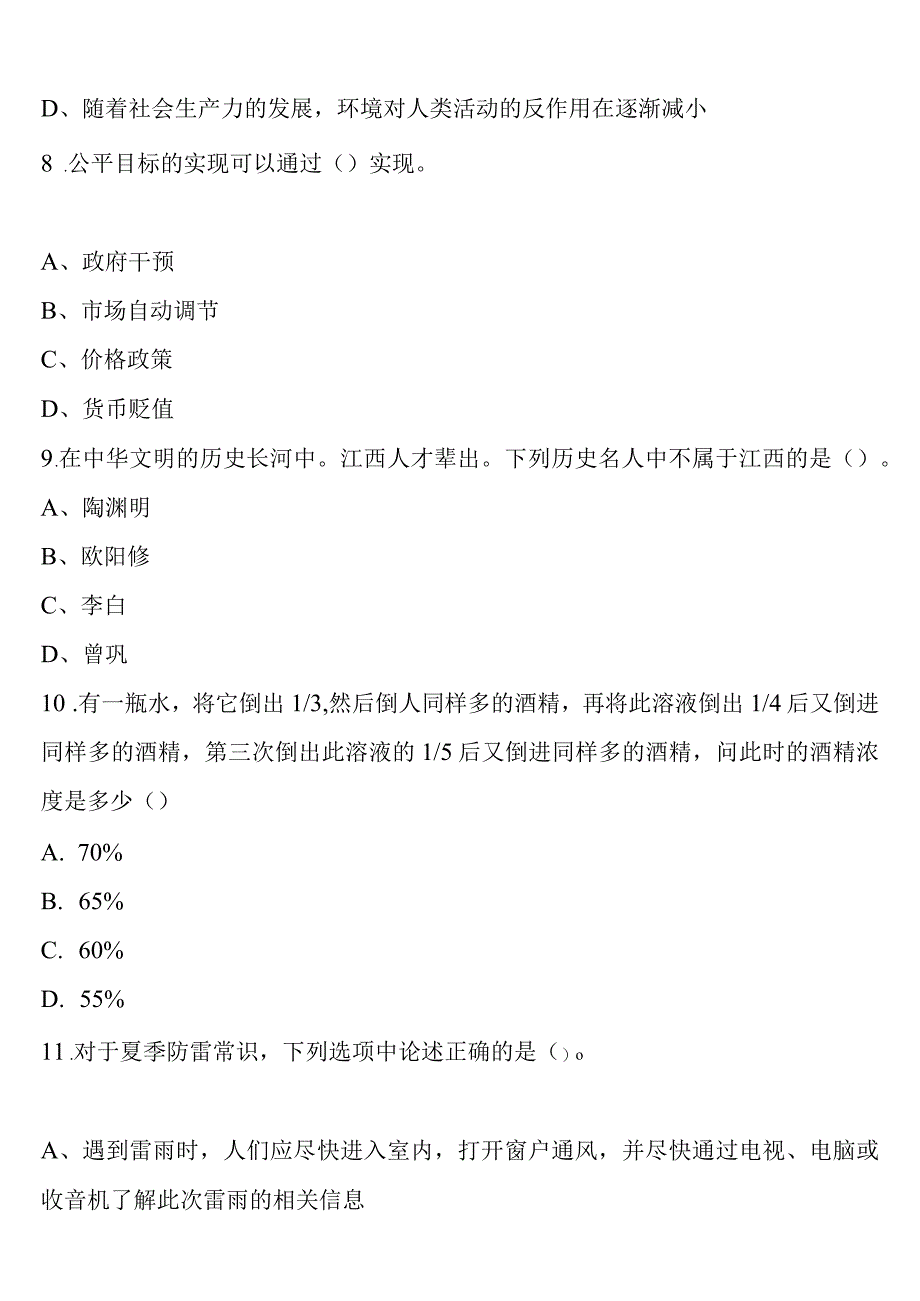 D、随着社会生产力的发展，环境对人类活动的反作用在逐渐减小

8 .公平目标的实现可以通过（）实现。

A、政府干预

B、市场自动调节

C、价格政策

D、货币贬值

9.在中华文明的历史长河中。江西人才辈出。下列历史名人中不属于江西的是（）。

A、陶渊明

B、欧阳修

C、李白

D、曾巩

10 .有一瓶水，将它倒出 1/3,然后倒人同样多的酒精，再将此溶液倒出 1/4 后又倒进同样多的酒精，第三次倒出此溶液的 1/5 后又倒进同样多的酒精，问此时的酒精浓度是多少（）

A. 70%

B. 65%

C. 60%

D. 55%

11 .对于夏季防雷常识，下列选项中论述正确的是（）。

A、遇到雷雨时，人们应尽快进入室内，打开窗户通风，并尽快通过电视、电脑或收音机了解此次雷雨的相关信息